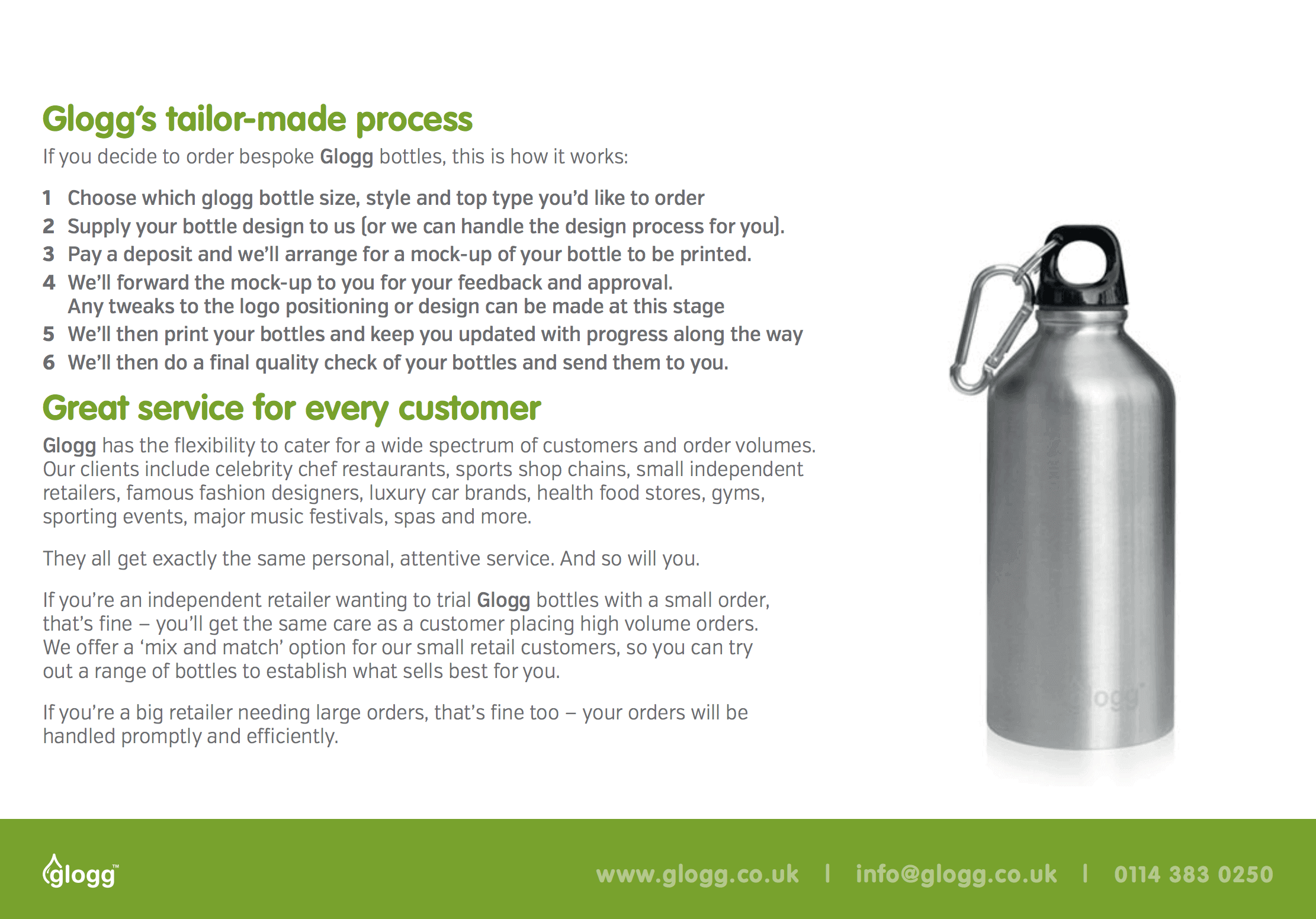 Glogg's tailor-made process

If you decide to order bespoke Glogg bottles, this is how it works:

1 Choose which glogg bottle size, style and top type you'd like to order
2 Supply your bottle design to us (or we can handle the design process for you).
3 Pay a deposit and we'll arrange for a mock-up of your bottle to be printed.
4 We'll forward the mock-up to you for your feedback and approval. Any tweaks to the logo positioning or design can be made at this stage
5 We'll then print your bottles and keep you updated with progress along the way
6 We'll then do a final quality check of your bottles and send them to you.

Great service for every customer

Glogg has the flexibility to cater for a wide spectrum of customers and order volumes. Our clients include celebrity chef restaurants, sports shop chains, small independent retailers, famous fashion designers, luxury car brands, health food stores, gyms, sporting events, major music festivals, spas and more.

They all get exactly the same personal, attentive service. And so will you.

If you're an independent retailer wanting to trial Glogg bottles with a small order, that's fine – you'll get the same care as a customer placing high volume orders. We offer a 'mix and match' option for our small retail customers, so you can try out a range of bottles to establish what sells best for you.

If you're a big retailer needing large orders, that's fine too – your orders will be handled promptly and efficiently.

glogg™

www.glogg.co.uk | info@glogg.co.uk | 0114 383 0250